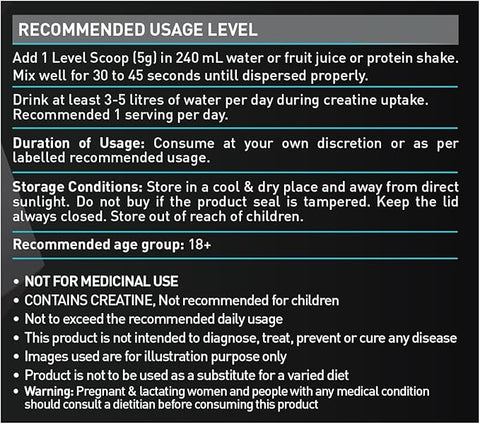 RECOMMENDED USAGE LEVEL

Add 1 Level Scoop (5g) in 240 mL water or fruit juice or protein shake. Mix well for 30 to 45 seconds untill dispersed properly.

Drink at least 3-5 litres of water per day during creatine uptake. Recommended 1 serving per day.

Duration of Usage: Consume at your own discretion or as per labelled recommended usage.

Storage Conditions: Store in a cool & dry place and away from direct sunlight. Do not buy if the product seal is tampered. Keep the lid always closed. Store out of reach of children.

Recommended age group: 18+

• NOT FOR MEDICINAL USE
• CONTAINS CREATINE, Not recommended for children
• Not to exceed the recommended daily usage
• This product is not intended to diagnose, treat, prevent or cure any disease
• Images used are for illustration purpose only
• Product is not to be used as a substitute for a varied diet
• Warning: Pregnant & lactating women and people with any medical condition should consult a dietitian before consuming this product